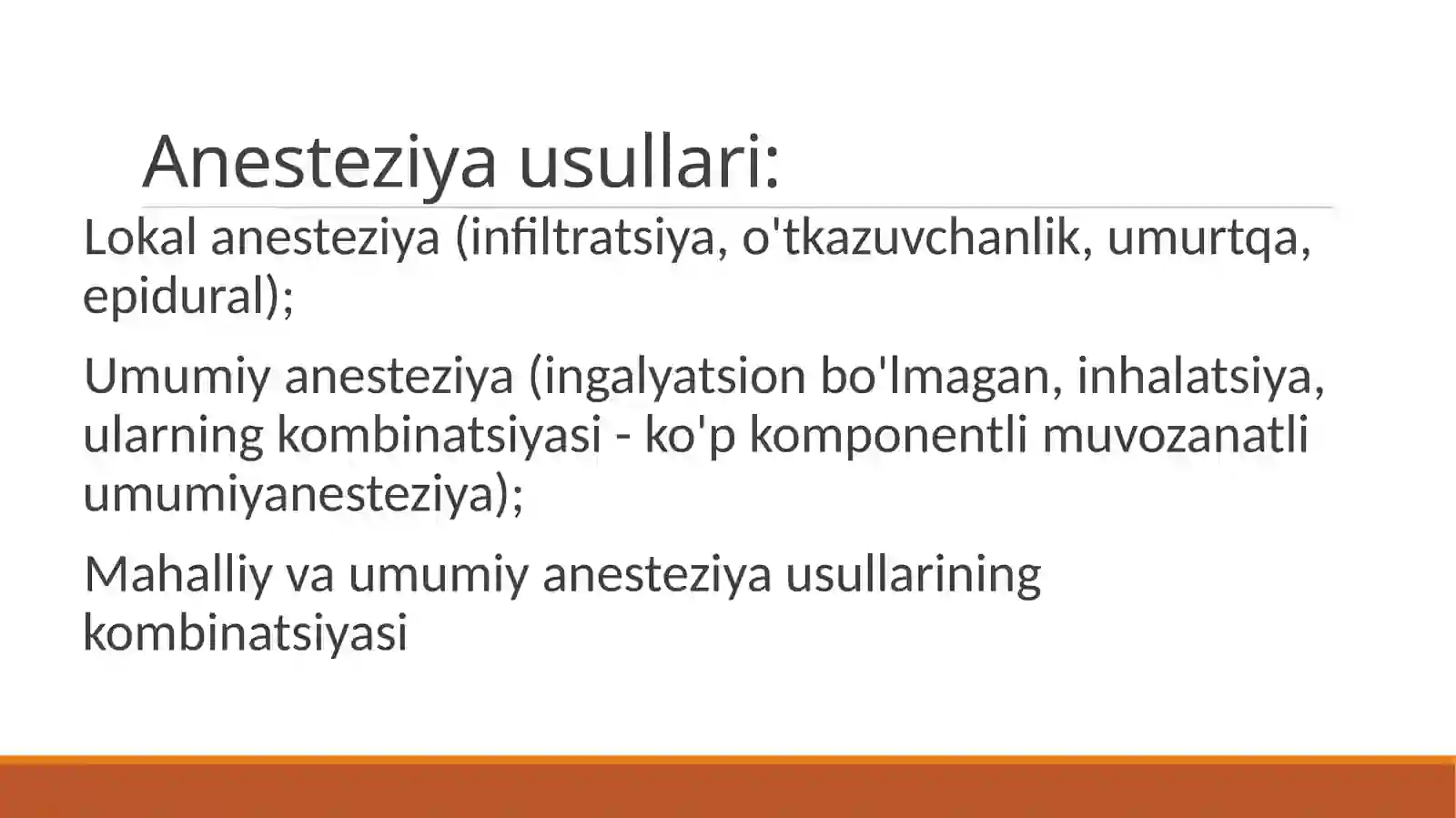 Anesteziya usullari:

Lokal anesteziya (infiltratsiya, o'tkazuvchanlik, umurtqa, epidural);

Umumiy anesteziya (ingalyatsion bo'lmagan, inhalatsiya, ularning kombinatsiyasi - ko'p komponentli muvozanatli umumiyanesteziya);

Mahalliy va umumiy anesteziya usullarining kombinatsiyasi